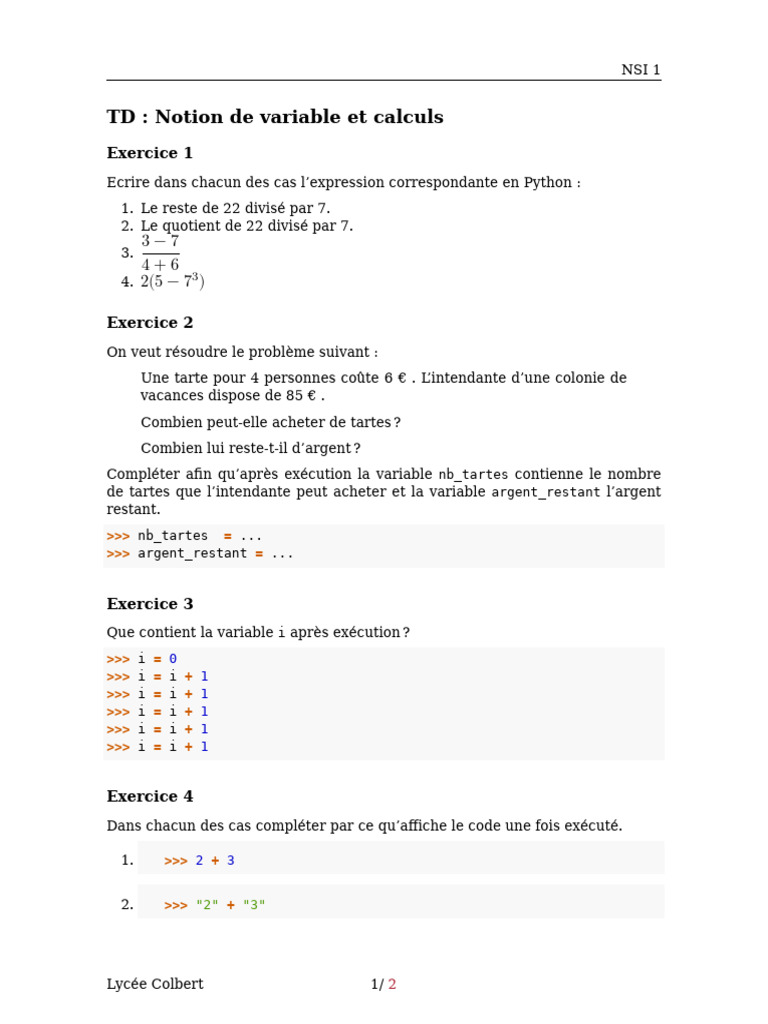 NSI 1

TD : Notion de variable et calculs

Exercice 1

Ecrire dans chacun des cas l'expression correspondante en Python :

1. Le reste de 22 divisé par 7.
2. Le quotient de 22 divisé par 7.
3. $\frac{3-7}{4+6}$
4. $2(5-7^3)$

Exercice 2

On veut résoudre le problème suivant :

Une tarte pour 4 personnes coûte 6 € . L'intendante d'une colonie de vacances dispose de 85 € .

Combien peut-elle acheter de tartes ?

Combien lui reste-t-il d'argent ?

Compléter afin qu'après exécution la variable nb_tartes contienne le nombre de tartes que l'intendante peut acheter et la variable argent_restant l'argent restant.

>>> nb_tartes = ...
>>> argent_restant = ...

Exercice 3

Que contient la variable i après exécution ?

>>> i = 0
>>> i = i + 1
>>> i = i + 1
>>> i = i + 1
>>> i = i + 1
>>> i = i + 1

Exercice 4

Dans chacun des cas compléter par ce qu'affiche le code une fois exécuté.

1. >>> 2 + 3

2. >>> "2" + "3"

Lycée Colbert 1/ 2